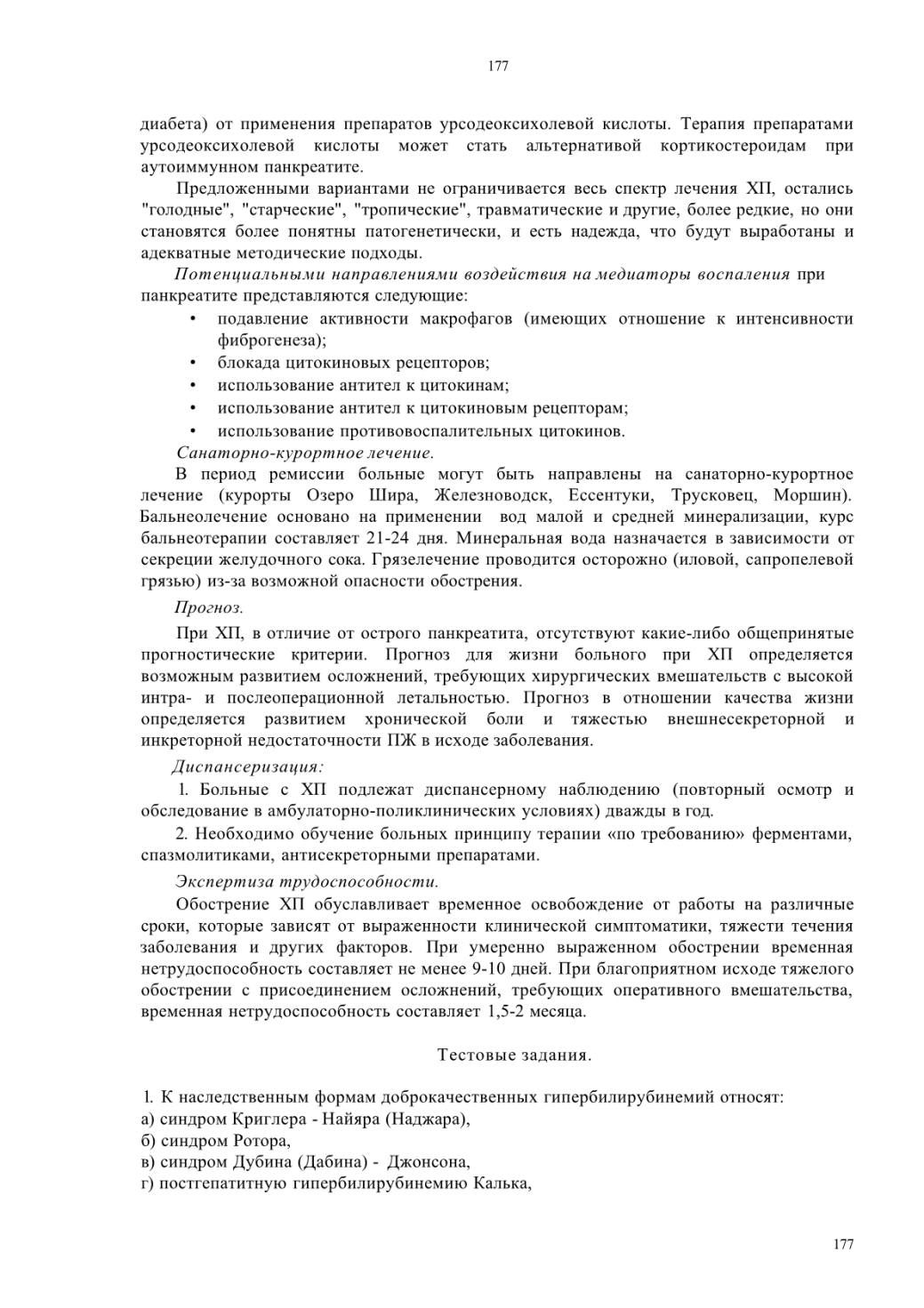 177

диабета) от применения препаратов урсодеоксихолевой кислоты. Терапия препаратами урсодеоксихолевой кислоты может стать альтернативой кортикостероидам при аутоиммунном панкреатите.

Предложенными вариантами не ограничивается весь спектр лечения ХП, остались "голодные", "старческие", "тропические", травматические и другие, более редкие, но они становятся более понятны патогенетически, и есть надежда, что будут выработаны и адекватные методические подходы.

Потенциальными направлениями воздействия на медиаторы воспаления при панкреатите представляются следующие:

• подавление активности макрофагов (имеющих отношение к интенсивности фиброгенеза);
• блокада цитокиновых рецепторов;
• использование антител к цитокинам;
• использование антител к цитокиновым рецепторам;
• использование противовоспалительных цитокинов.

Санаторно-курортное лечение.

В период ремиссии больные могут быть направлены на санаторно-курортное лечение (курорты Озеро Шира, Железноводск, Ессентуки, Трусковец, Моршин). Бальнеолечение основано на применении вод малой и средней минерализации, курс бальнеотерапии составляет 21-24 дня. Минеральная вода назначается в зависимости от секреции желудочного сока. Грязелечение проводится осторожно (иловой, сапропелевой грязью) из-за возможной опасности обострения.

Прогноз.

При ХП, в отличие от острого панкреатита, отсутствуют какие-либо общепринятые прогностические критерии. Прогноз для жизни больного при ХП определяется возможным развитием осложнений, требующих хирургических вмешательств с высокой интра- и послеоперационной летальностью. Прогноз в отношении качества жизни определяется развитием хронической боли и тяжестью внешнесекреторной и инкреторной недостаточности ПЖ в исходе заболевания.

Диспансеризация:

1. Больные с ХП подлежат диспансерному наблюдению (повторный осмотр и обследование в амбулаторно-поликлинических условиях) дважды в год.

2. Необходимо обучение больных принципу терапии «по требованию» ферментами, спазмолитиками, антисекреторными препаратами.

Экспертиза трудоспособности.

Обострение ХП обуславливает временное освобождение от работы на различные сроки, которые зависят от выраженности клинической симптоматики, тяжести течения заболевания и других факторов. При умеренно выраженном обострении временная нетрудоспособность составляет не менее 9-10 дней. При благоприятном исходе тяжелого обострении с присоединением осложнений, требующих оперативного вмешательства, временная нетрудоспособность составляет 1,5-2 месяца.

Тестовые задания.

1. К наследственным формам доброкачественных гипербилирубинемий относят:
а) синдром Криглера - Найяра (Наджара),
б) синдром Ротора,
в) синдром Дубина (Дабина) - Джонсона,
г) постгепатитную гипербилирубинемию Калька,

177